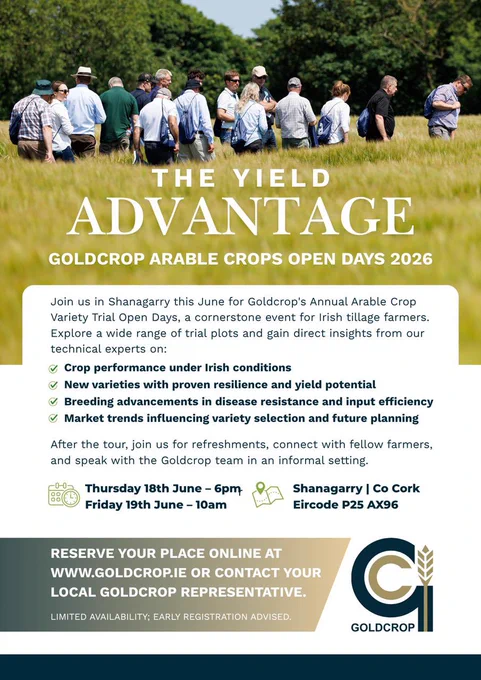 THE YIELD
ADVANTAGE
GOLDCROP ARABLE CROPS OPEN DAYS 2026

Join us in Shanagarry this June for Goldcrop's Annual Arable Crop Variety Trial Open Days, a cornerstone event for Irish tillage farmers. Explore a wide range of trial plots and gain direct insights from our technical experts on:

Crop performance under Irish conditions
New varieties with proven resilience and yield potential
Breeding advancements in disease resistance and input efficiency
Market trends influencing variety selection and future planning

After the tour, join us for refreshments, connect with fellow farmers, and speak with the Goldcrop team in an informal setting.

Thursday 18th June – 6pm
Friday 19th June – 10am

Shanagarry | Co Cork
Eircode P25 AX96

RESERVE YOUR PLACE ONLINE AT WWW.GOLDCROP.IE OR CONTACT YOUR LOCAL GOLDCROP REPRESENTATIVE.

LIMITED AVAILABILITY; EARLY REGISTRATION ADVISED.

GOLDCROP